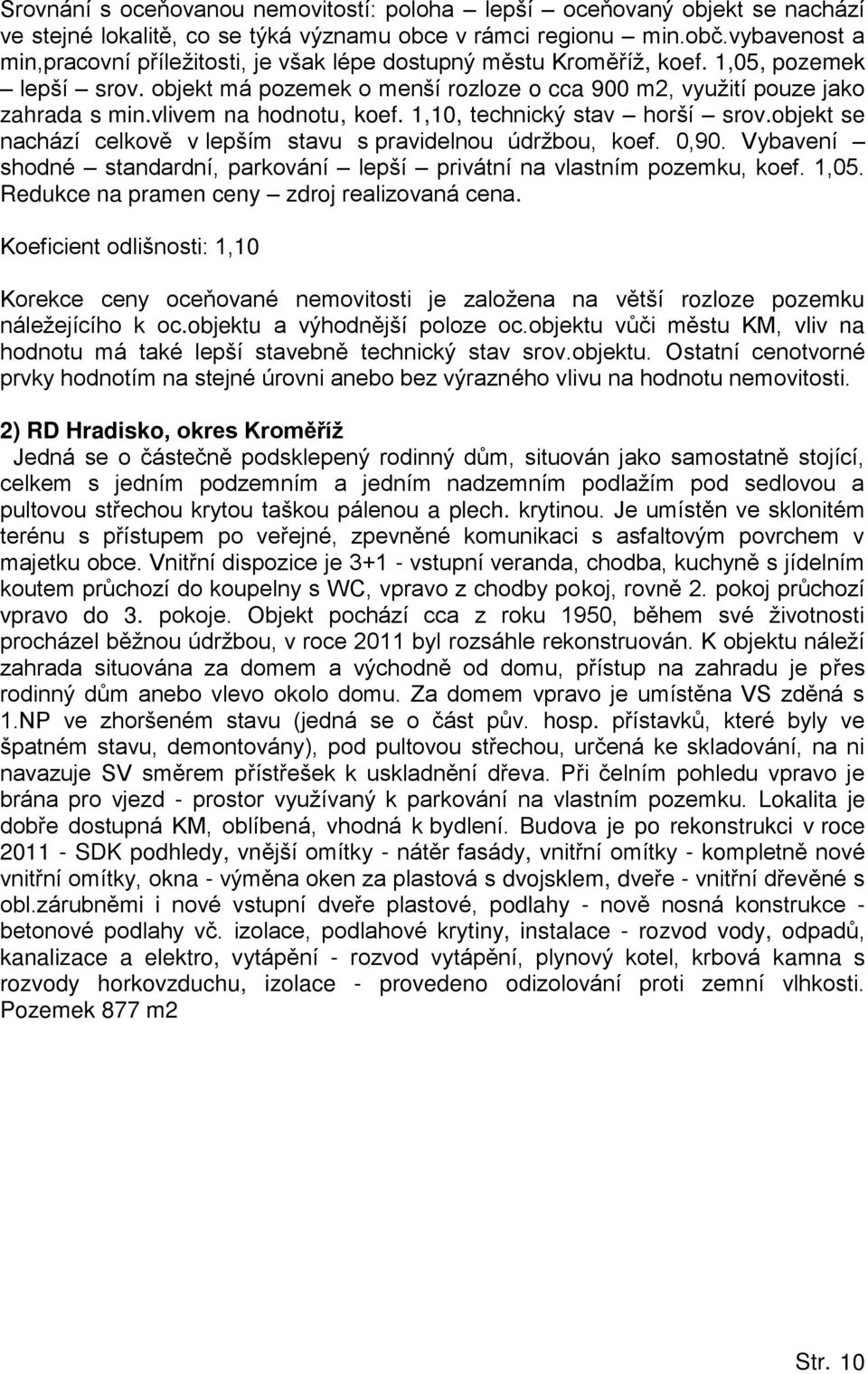 Srovnání s oceňovanou nemovitostí: poloha – lepší – oceňovaný objekt se nachází ve stejné lokalitě, co se týká významu obce v rámci regionu – min.obč.vybavenost a min,pracovní příležitosti, je však lépe dostupný městu Kroměříž, koef. 1,05, pozemek – lepší – srov. objekt má pozemek o menší rozloze o cca 900 m2, využití pouze jako zahrada s min.vlivem na hodnotu, koef. 1,10, technický stav – horší – srov.objekt se nachází celkově v lepším stavu s pravidelnou údržbou, koef. 0,90. Vybavení – shodné – standardní, parkování – lepší – privátní na vlastním pozemku, koef. 1,05. Redukce na pramen ceny – zdroj realizovaná cena.

Koeficient odlišnosti: 1,10

Korekce ceny oceňované nemovitosti je založena na větší rozloze pozemku náležejícího k oc.objektu a výhodnější poloze oc.objektu vůči městu KM, vliv na hodnotu má také lepší stavebně technický stav srov.objektu. Ostatní cenotvorné prvky hodnotím na stejné úrovni anebo bez výrazného vlivu na hodnotu nemovitosti.

2) RD Hradisko, okres Kroměříž
Jedná se o částečně podsklepený rodinný dům, situován jako samostatně stojící, celkem s jedním podzemním a jedním nadzemním podlažím pod sedlovou a pultovou střechou krytou taškou pálenou a plech. krytinou. Je umístěn ve sklonitém terénu s přístupem po veřejné, zpevněné komunikaci s asfaltovým povrchem v majetku obce. Vnitřní dispozice je 3+1 - vstupní veranda, chodba, kuchyně s jídelním koutem průchozí do koupelny s WC, vpravo z chodby pokoj, rovně 2. pokoj průchozí vpravo do 3. pokoje. Objekt pochází cca z roku 1950, během své životnosti procházel běžnou údržbou, v roce 2011 byl rozsáhle rekonstruován. K objektu náleží zahrada situována za domem a východně od domu, přístup na zahradu je přes rodinný dům anebo vlevo okolo domu. Za domem vpravo je umístěna VS zděná s 1.NP ve zhoršeném stavu (jedná se o část pův. hosp. přístavků, které byly ve špatném stavu, demontovány), pod pultovou střechou, určená ke skladování, na ni navazuje SV směrem přístřešek k uskladnění dřeva. Při čelním pohledu vpravo je brána pro vjezd - prostor využívaný k parkování na vlastním pozemku. Lokalita je dobře dostupná KM, oblíbená, vhodná k bydlení. Budova je po rekonstrukci v roce 2011 - SDK podhledy, vnější omítky - nátěr fasády, vnitřní omítky - kompletně nové vnitřní omítky, okna - výměna oken za plastová s dvojsklem, dveře - vnitřní dřevěné s obl.zárubněmi i nové vstupní dveře plastové, podlahy - nově nosná konstrukce - betonové podlahy vč. izolace, podlahové krytiny, instalace - rozvod vody, odpadů, kanalizace a elektro, vytápění - rozvod vytápění, plynový kotel, krbová kamna s rozvody horkovzduchu, izolace - provedeno odizolování proti zemní vlhkosti. Pozemek 877 m2

Str. 10